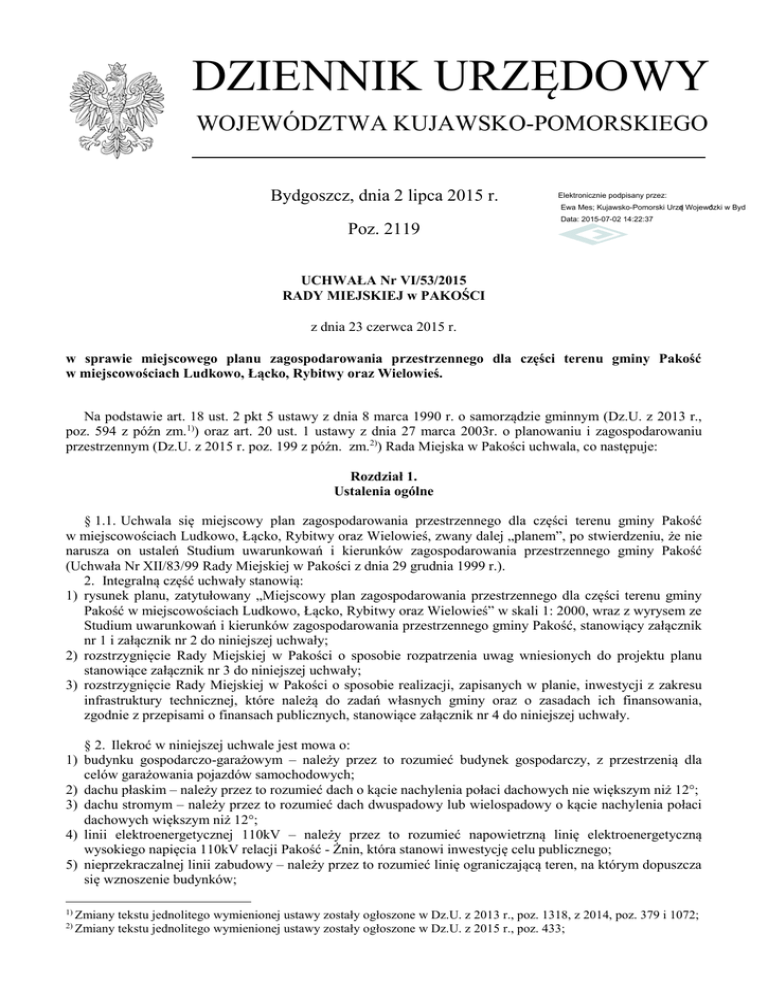 DZIENNIK URZĘDOWY
WOJEWÓDZTWA KUJAWSKO-POMORSKIEGO

Bydgoszcz, dnia 2 lipca 2015 r.

Poz. 2119

Elektronicznie podpisany przez:
Ewa Mes; Kujawsko-Pomorski Urząd Wojewódzki w Byd
Data: 2015-07-02 14:22:37

UCHWAŁA Nr VI/53/2015
RADY MIEJSKIEJ w PAKOŚCI

z dnia 23 czerwca 2015 r.

w sprawie miejscowego planu zagospodarowania przestrzennego dla części terenu gminy Pakość w miejscowościach Ludkowo, Łącko, Rybitwy oraz Wielowieś.

Na podstawie art. 18 ust. 2 pkt 5 ustawy z dnia 8 marca 1990 r. o samorządzie gminnym (Dz.U. z 2013 r., poz. 594 z późn zm.$^{1)}$) oraz art. 20 ust. 1 ustawy z dnia 27 marca 2003r. o planowaniu i zagospodarowaniu przestrzennym (Dz.U. z 2015 r. poz. 199 z późn. zm.$^{2)}$) Rada Miejska w Pakości uchwala, co następuje:

Rozdział 1.
Ustalenia ogólne

§ 1.1. Uchwala się miejscowy plan zagospodarowania przestrzennego dla części terenu gminy Pakość w miejscowościach Ludkowo, Łącko, Rybitwy oraz Wielowieś, zwany dalej „planem", po stwierdzeniu, że nie narusza on ustaleń Studium uwarunkowań i kierunków zagospodarowania przestrzennego gminy Pakość (Uchwała Nr XII/83/99 Rady Miejskiej w Pakości z dnia 29 grudnia 1999 r.).

2. Integralną część uchwały stanowią:
1) rysunek planu, zatytułowany „Miejscowy plan zagospodarowania przestrzennego dla części terenu gminy Pakość w miejscowościach Ludkowo, Łącko, Rybitwy oraz Wielowieś" w skali 1: 2000, wraz z wyrysem ze Studium uwarunkowań i kierunków zagospodarowania przestrzennego gminy Pakość, stanowiący załącznik nr 1 i załącznik nr 2 do niniejszej uchwały;
2) rozstrzygnięcie Rady Miejskiej w Pakości o sposobie rozpatrzenia uwag wniesionych do projektu planu stanowiące załącznik nr 3 do niniejszej uchwały;
3) rozstrzygnięcie Rady Miejskiej w Pakości o sposobie realizacji, zapisanych w planie, inwestycji z zakresu infrastruktury technicznej, które należą do zadań własnych gminy oraz o zasadach ich finansowania, zgodnie z przepisami o finansach publicznych, stanowiące załącznik nr 4 do niniejszej uchwały.

§ 2. Ilekroć w niniejszej uchwale jest mowa o:
1) budynku gospodarczo-garażowym – należy przez to rozumieć budynek gospodarczy, z przestrzenią dla celów garażowania pojazdów samochodowych;
2) dachu płaskim – należy przez to rozumieć dach o kącie nachylenia połaci dachowych nie większym niż 12°;
3) dachu stromym – należy przez to rozumieć dach dwuspadowy lub wielospadowy o kącie nachylenia połaci dachowych większym niż 12°;
4) linii elektroenergetycznej 110kV – należy przez to rozumieć napowietrzną linię elektroenergetyczną wysokiego napięcia 110kV relacji Pakość - Żnin, która stanowi inwestycję celu publicznego;
5) nieprzekraczalnej linii zabudowy – należy przez to rozumieć linię ograniczającą teren, na którym dopuszcza się wznoszenie budynków;

$^{1)}$ Zmiany tekstu jednolitego wymienionej ustawy zostały ogłoszone w Dz.U. z 2013 r., poz. 1318, z 2014, poz. 379 i 1072;
$^{2)}$ Zmiany tekstu jednolitego wymienionej ustawy zostały ogłoszone w Dz.U. z 2015 r., poz. 433;